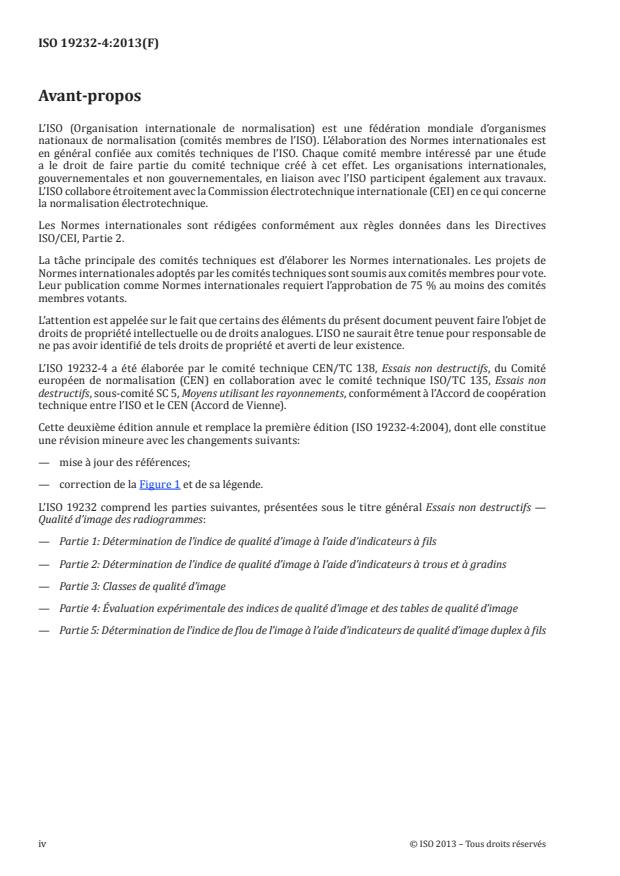 ISO 19232-4:2013(F)

Avant-propos

L'ISO (Organisation internationale de normalisation) est une fédération mondiale d'organismes nationaux de normalisation (comités membres de l'ISO). L'élaboration des Normes internationales est en général confiée aux comités techniques de l'ISO. Chaque comité membre intéressé par une étude a le droit de faire partie du comité technique créé à cet effet. Les organisations internationales, gouvernementales et non gouvernementales, en liaison avec l'ISO participent également aux travaux. L'ISO collabore étroitement avec la Commission électrotechnique internationale (CEI) en ce qui concerne la normalisation électrotechnique.

Les Normes internationales sont rédigées conformément aux règles données dans les Directives ISO/CEI, Partie 2.

La tâche principale des comités techniques est d'élaborer les Normes internationales. Les projets de Normes internationales adoptés par les comités techniques sont soumis aux comités membres pour vote. Leur publication comme Normes internationales requiert l'approbation de 75 % au moins des comités membres votants.

L'attention est appelée sur le fait que certains des éléments du présent document peuvent faire l'objet de droits de propriété intellectuelle ou de droits analogues. L'ISO ne saurait être tenue pour responsable de ne pas avoir identifié de tels droits de propriété et averti de leur existence.

L'ISO 19232-4 a été élaborée par le comité technique CEN/TC 138, Essais non destructifs, du Comité européen de normalisation (CEN) en collaboration avec le comité technique ISO/TC 135, Essais non destructifs, sous-comité SC 5, Moyens utilisant les rayonnements, conformément à l'Accord de coopération technique entre l'ISO et le CEN (Accord de Vienne).

Cette deuxième édition annule et remplace la première édition (ISO 19232-4:2004), dont elle constitue une révision mineure avec les changements suivants:

— mise à jour des références;

— correction de la Figure 1 et de sa légende.

L'ISO 19232 comprend les parties suivantes, présentées sous le titre général Essais non destructifs — Qualité d'image des radiogrammes:

— Partie 1: Détermination de l'indice de qualité d'image à l'aide d'indicateurs à fils

— Partie 2: Détermination de l'indice de qualité d'image à l'aide d'indicateurs à trous et à gradins

— Partie 3: Classes de qualité d'image

— Partie 4: Évaluation expérimentale des indices de qualité d'image et des tables de qualité d'image

— Partie 5: Détermination de l'indice de flou de l'image à l'aide d'indicateurs de qualité d'image duplex à fils

iv © ISO 2013 – Tous droits réservés